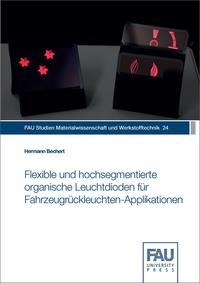 FAU Studien Materialwissenschaft und Werkstofftechnik 24

Hermann Bechert

Flexible und hochsegmentierte organische Leuchtdioden für Fahrzeugrückleuchten-Applikationen

FAU
UNIVERSITY PRESS